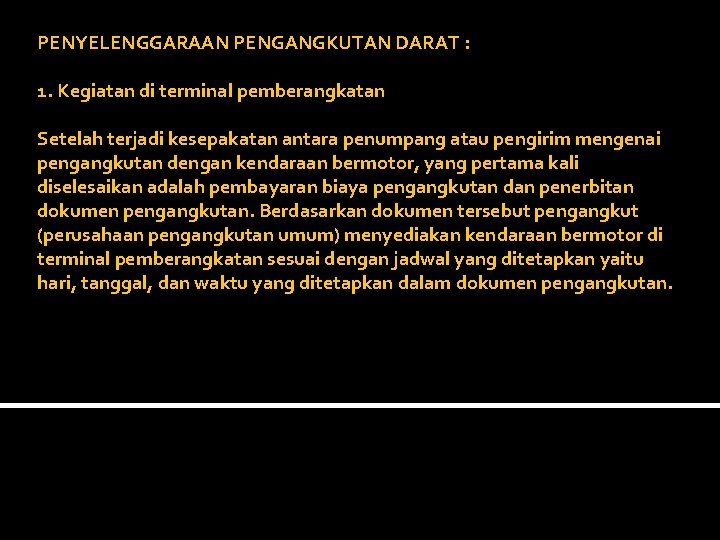 PENYELENGGARAAN PENGANGKUTAN DARAT :

1. Kegiatan di terminal pemberangkatan

Setelah terjadi kesepakatan antara penumpang atau pengirim mengenai pengangkutan dengan kendaraan bermotor, yang pertama kali diselesaikan adalah pembayaran biaya pengangkutan dan penerbitan dokumen pengangkutan. Berdasarkan dokumen tersebut pengangkut (perusahaan pengangkutan umum) menyediakan kendaraan bermotor di terminal pemberangkatan sesuai dengan jadwal yang ditetapkan yaitu hari, tanggal, dan waktu yang ditetapkan dalam dokumen pengangkutan.